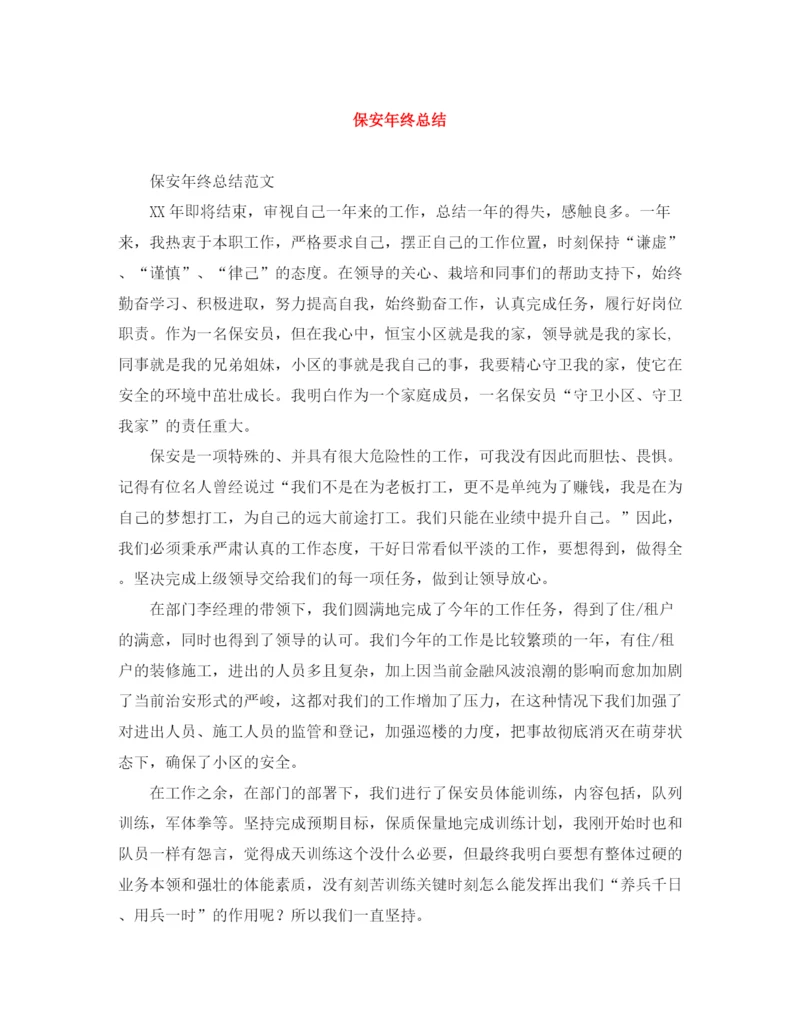 保安年终总结

保安年终总结范文

XX年即将结束，审视自己一年来的工作，总结一年的得失，感触良多。一年来，我热衷于本职工作，严格要求自己，摆正自己的工作位置，时刻保持“谦虚”、“谨慎”、“律己”的态度。在领导的关心、栽培和同事们的帮助支持下，始终勤奋学习、积极进取，努力提高自我，始终勤奋工作，认真完成任务，履行好岗位职责。作为一名保安员，但在我心中，恒宝小区就是我的家，领导就是我的家长，同事就是我的兄弟姐妹，小区的事就是我自己的事，我要精心守卫我的家，使它在安全的环境中茁壮成长。我明白作为一个家庭成员，一名保安员“守卫小区、守卫我家”的责任重大。

保安是一项特殊的、并具有很大危险性的工作，可我没有因此而胆怯、畏惧。记得有位名人曾经说过“我们不是在为老板打工，更不是单纯为了赚钱，我是在为自己的梦想打工，为自己的远大前途打工。我们只能在业绩中提升自己。”因此，我们必须秉承严肃认真的工作态度，干好日常看似平淡的工作，要想得到，做得全。坚决完成上级领导交给我们的每一项任务，做到让领导放心。

在部门李经理的带领下，我们圆满地完成了今年的工作任务，得到了住/租户的满意，同时也得到了领导的认可。我们今年的工作是比较繁琐的一年，有住/租户的装修施工，进出的人员多且复杂，加上因当前金融风波浪潮的影响而愈加加剧了当前治安形式的严峻，这都对我们的工作增加了压力，在这种情况下我们加强了对进出人员、施工人员的监管和登记，加强巡楼的力度，把事故彻底消灭在萌芽状态下，确保了小区的安全。

在工作之余，在部门的部署下，我们进行了保安员体能训练，内容包括，队列训练，军体拳等。坚持完成预期目标，保质保量地完成训练计划，我刚开始时也和队员一样有怨言，觉得成天训练这个没什么必要，但最终我明白要想有整体过硬的业务本领和强壮的体能素质，没有刻苦训练关键时刻怎么能发挥出我们“养兵千日、用兵一时”的作用呢？所以我们一直坚持。